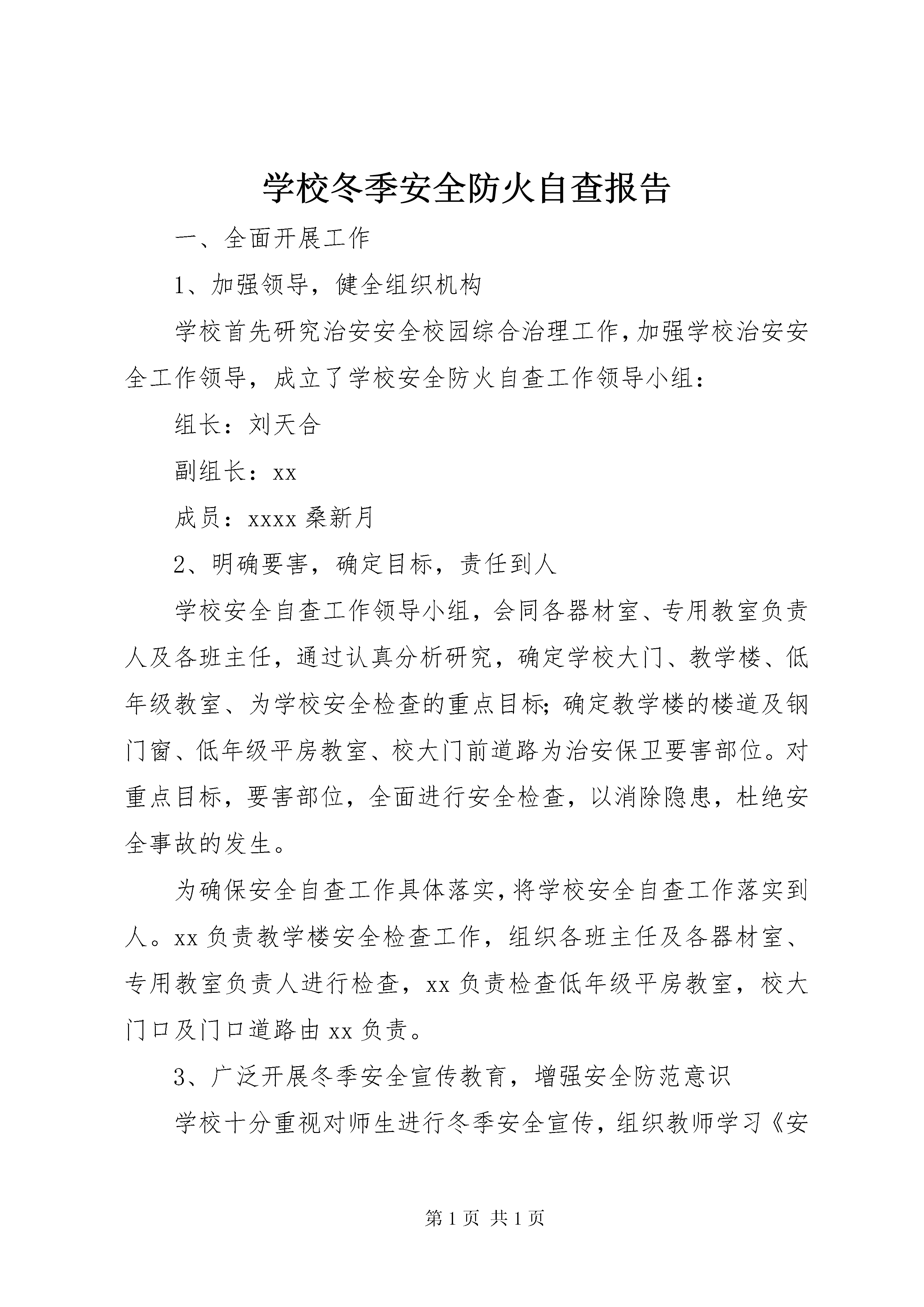 学校冬季安全防火自查报告

一、全面开展工作

1、加强领导，健全组织机构

学校首先研究治安安全校园综合治理工作，加强学校治安安全工作领导，成立了学校安全防火自查工作领导小组：

组长：刘天合

副组长：xx

成员：xxxx 桑新月

2、明确要害，确定目标，责任到人

学校安全自查工作领导小组，会同各器材室、专用教室负责人及各班主任，通过认真分析研究，确定学校大门、教学楼、低年级教室、为学校安全检查的重点目标;确定教学楼的楼道及钢门窗、低年级平房教室、校大门前道路为治安保卫要害部位。对重点目标，要害部位，全面进行安全检查，以消除隐患，杜绝安全事故的发生。

为确保安全自查工作具体落实，将学校安全自查工作落实到人。xx 负责教学楼安全检查工作，组织各班主任及各器材室、专用教室负责人进行检查，xx 负责检查低年级平房教室，校大门口及门口道路由 xx 负责。

3、广泛开展冬季安全宣传教育，增强安全防范意识

学校十分重视对师生进行冬季安全宣传，组织教师学习《安

第 1 页 共 1 页